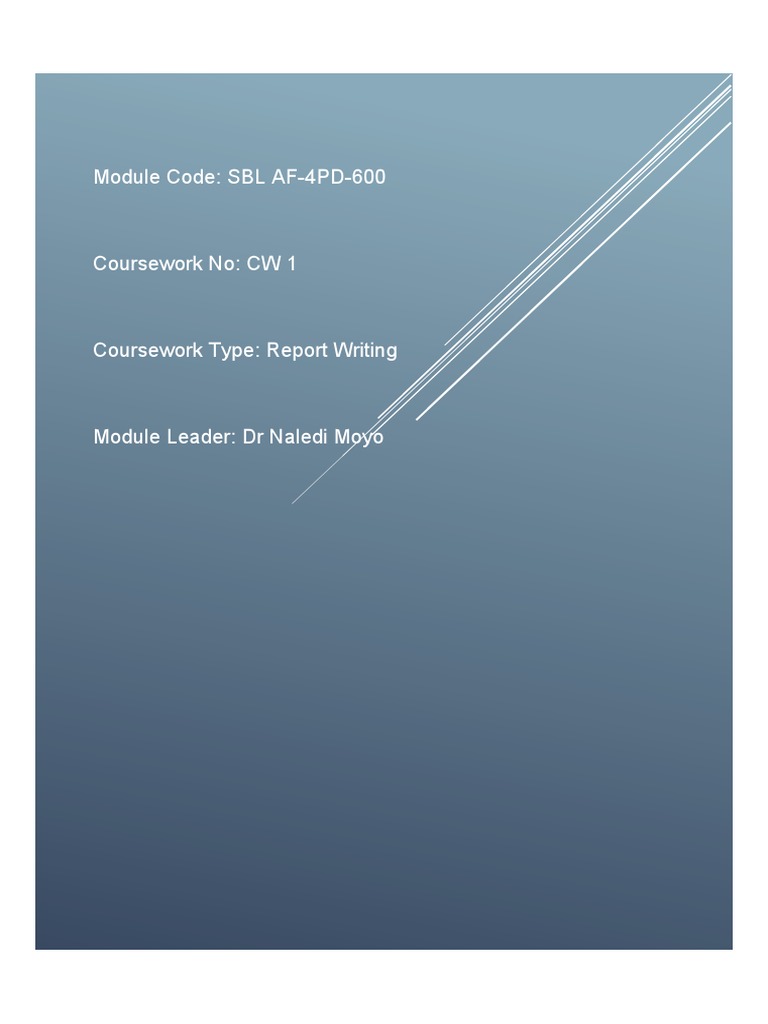 Module Code: SBL AF-4PD-600

Coursework No: CW 1

Coursework Type: Report Writing

Module Leader: Dr Naledi Moyo